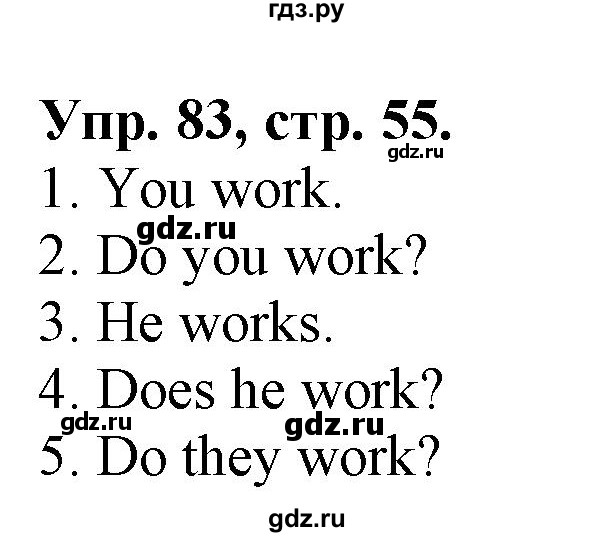 гдз.ру

Упр. 83, стр. 55.
gdz.ru
1. You work.
gdz.ru
2. Do you work?
3. He works.
4. Does he work?
gdz.ru gdz.ru
5. Do they work?

gdz.ru